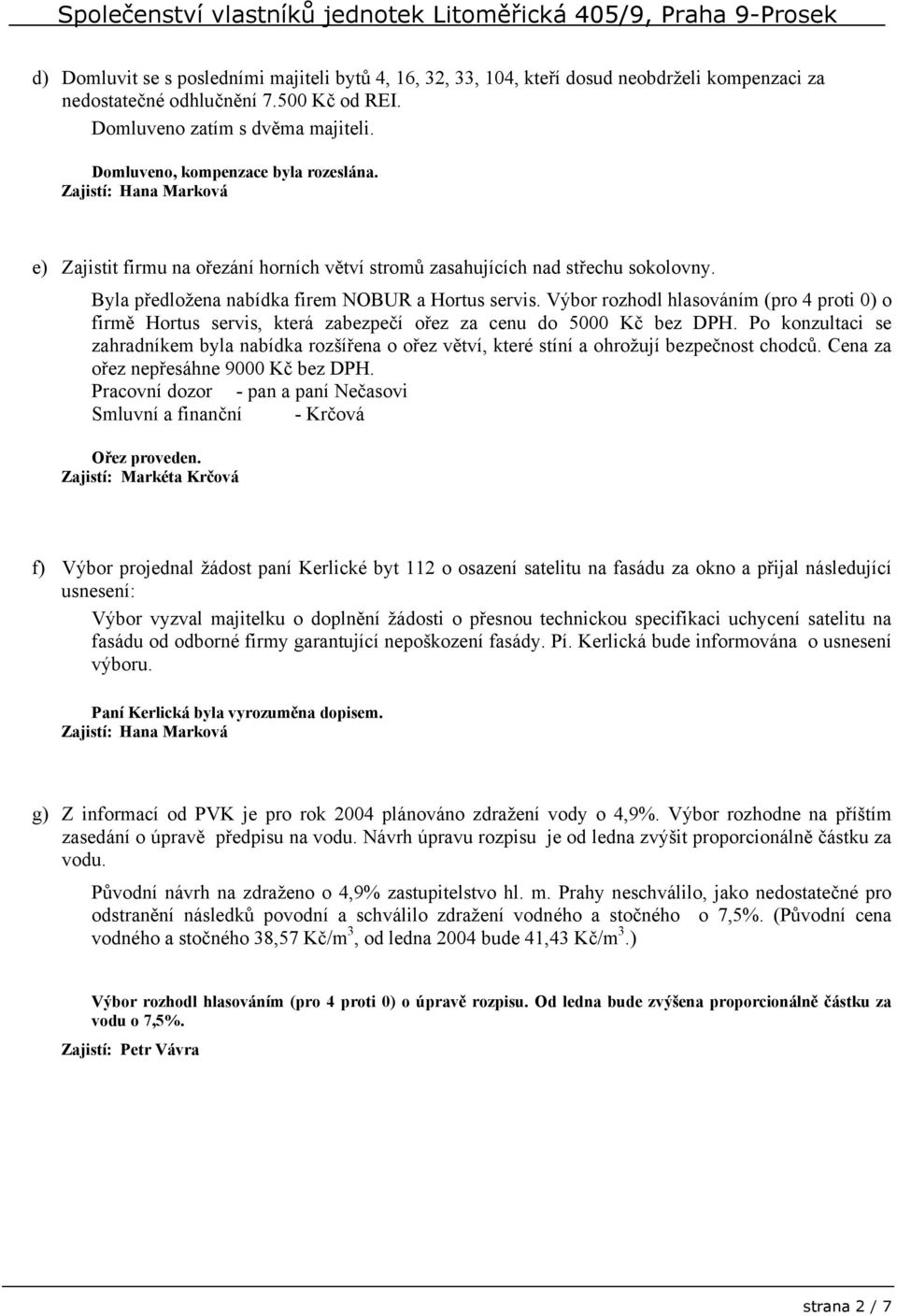 Společenství vlastníků jednotek Litoměřická 405/9, Praha 9-Prosek

d) Domluvit se s posledními majiteli bytů 4, 16, 32, 33, 104, kteří dosud neobdrželi kompenzaci za nedostatečné odhlučnění 7.500 Kč od REI.
Domluveno zatím s dvěma majiteli.

Domluveno, kompenzace byla rozeslána.
Zajistí: Hana Marková

e) Zajistit firmu na ořezání horních větví stromů zasahujících nad střechu sokolovny.

Byla předložena nabídka firem NOBUR a Hortus servis. Výbor rozhodl hlasováním (pro 4 proti 0) o firmě Hortus servis, která zabezpečí ořez za cenu do 5000 Kč bez DPH. Po konzultaci se zahradníkem byla nabídka rozšířena o ořez větví, které stíní a ohrožují bezpečnost chodců. Cena za ořez nepřesáhne 9000 Kč bez DPH.
Pracovní dozor - pan a paní Nečasovi
Smluvní a finanční - Krčová

Ořez proveden.
Zajistí: Markéta Krčová

f) Výbor projednal žádost paní Kerlické byt 112 o osazení satelitu na fasádu za okno a přijal následující usnesení:

Výbor vyzval majitelku o doplnění žádosti o přesnou technickou specifikaci uchycení satelitu na fasádu od odborné firmy garantující nepoškození fasády. Pí. Kerlická bude informována o usnesení výboru.

Paní Kerlická byla vyrozuměna dopisem.
Zajistí: Hana Marková

g) Z informací od PVK je pro rok 2004 plánováno zdražení vody o 4,9%. Výbor rozhodne na příštím zasedání o úpravě předpisu na vodu. Návrh úpravu rozpisu je od ledna zvýšit proporcionálně částku za vodu.

Původní návrh na zdraženo o 4,9% zastupitelstvo hl. m. Prahy neschválilo, jako nedostatečné pro odstranění následků povodní a schválilo zdražení vodného a stočného o 7,5%. (Původní cena vodného a stočného 38,57 Kč/m$^3$, od ledna 2004 bude 41,43 Kč/m$^3$.)

Výbor rozhodl hlasováním (pro 4 proti 0) o úpravě rozpisu. Od ledna bude zvýšena proporcionálně částku za vodu o 7,5%.

Zajistí: Petr Vávra

strana 2 / 7